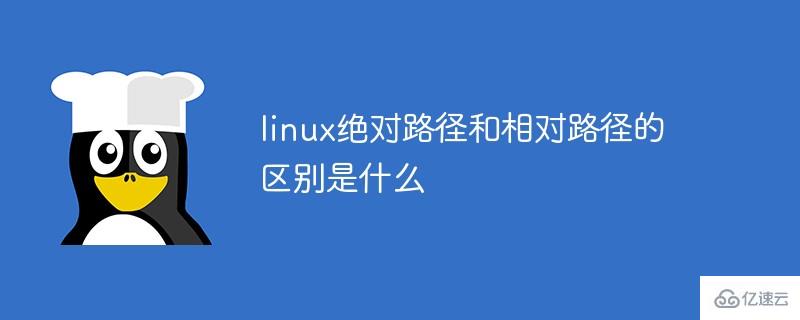 linux绝对路径和相对路径的区别是什么

亿速云